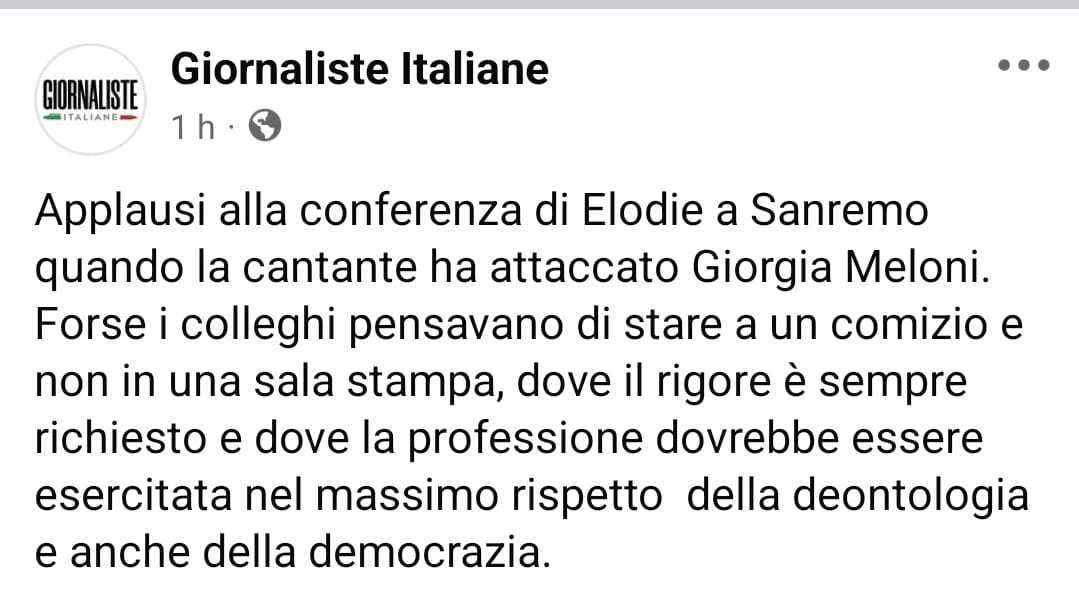 GIORNALISTE
ITALIANE

Giornaliste Italiane
1 h ·

Applausi alla conferenza di Elodie a Sanremo quando la cantante ha attaccato Giorgia Meloni. Forse i colleghi pensavano di stare a un comizio e non in una sala stampa, dove il rigore è sempre richiesto e dove la professione dovrebbe essere esercitata nel massimo rispetto della deontologia e anche della democrazia.